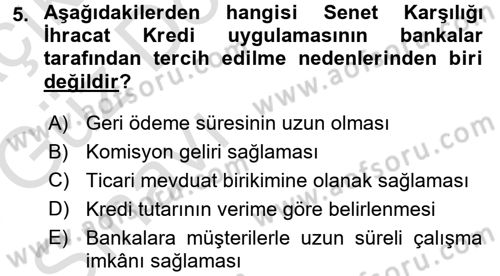 5. Aşağıdakilerden hangisi Senet Karşılığı İhracat Kredi uygulamasının bankalar tarafından tercih edilme nedenlerinden biri değildir?

A) Geri ödeme süresinin uzun olması
B) Komisyon geliri sağlaması
C) Ticari mevduat birikimine olanak sağlaması
D) Kredi tutarının verime göre belirlenmesi
E) Bankalara müşterilerle uzun süreli çalışma imkânı sağlaması

www.aofsoru.com